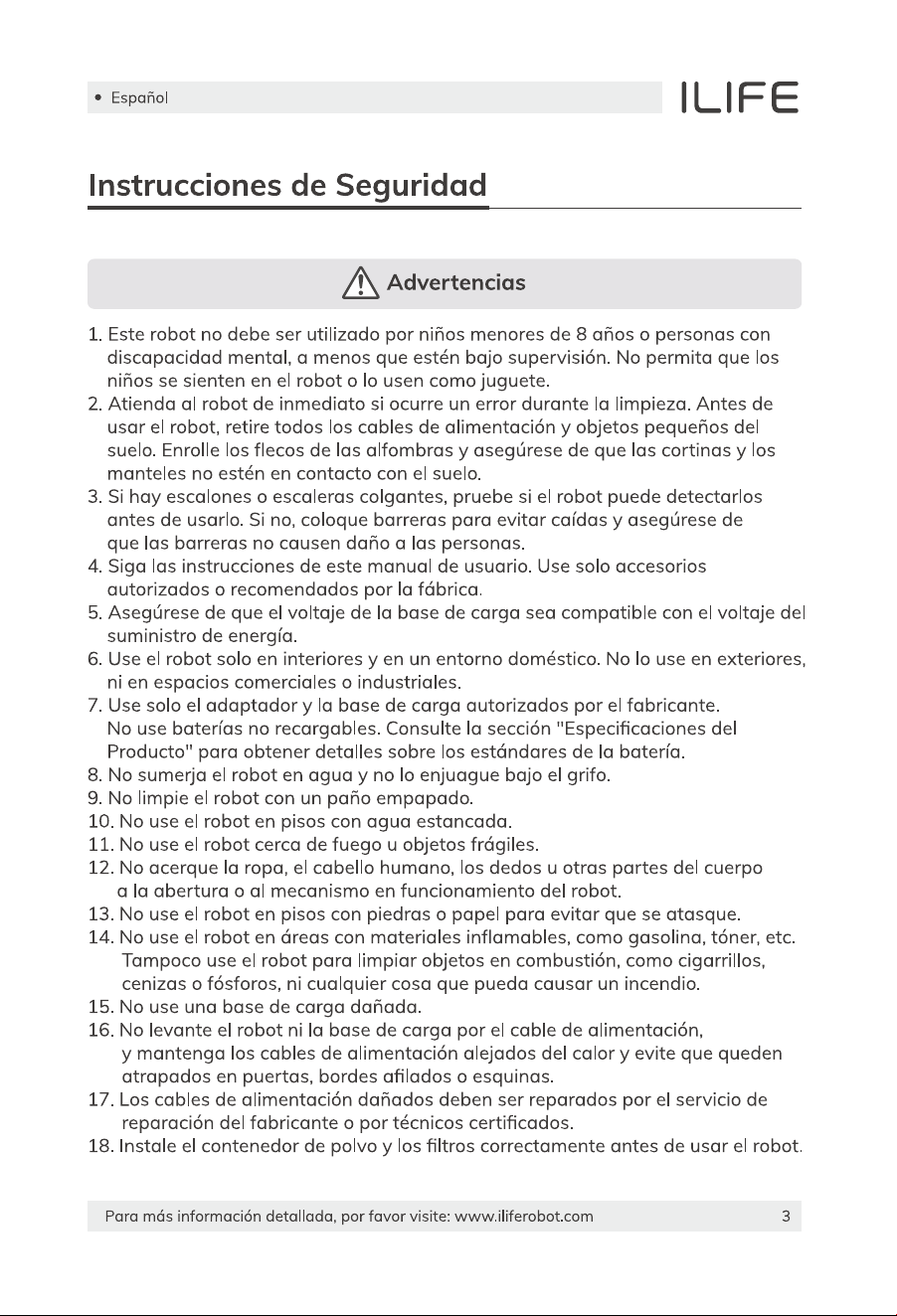 • Español

ILIFE

Instrucciones de Seguridad

Advertencias

1. Este robot no debe ser utilizado por niños menores de 8 años o personas con discapacidad mental, a menos que estén bajo supervisión. No permita que los niños se sienten en el robot o lo usen como juguete.
2. Atienda al robot de inmediato si ocurre un error durante la limpieza. Antes de usar el robot, retire todos los cables de alimentación y objetos pequeños del suelo. Enrolle los flecos de las alfombras y asegúrese de que las cortinas y los manteles no estén en contacto con el suelo.
3. Si hay escalones o escaleras colgantes, pruebe si el robot puede detectarlos antes de usarlo. Si no, coloque barreras para evitar caídas y asegúrese de que las barreras no causen daño a las personas.
4. Siga las instrucciones de este manual de usuario. Use solo accesorios autorizados o recomendados por la fábrica.
5. Asegúrese de que el voltaje de la base de carga sea compatible con el voltaje del suministro de energía.
6. Use el robot solo en interiores y en un entorno doméstico. No lo use en exteriores, ni en espacios comerciales o industriales.
7. Use solo el adaptador y la base de carga autorizados por el fabricante. No use baterías no recargables. Consulte la sección "Especificaciones del Producto" para obtener detalles sobre los estándares de la batería.
8. No sumerja el robot en agua y no lo enjuague bajo el grifo.
9. No limpie el robot con un paño empapado.
10. No use el robot en pisos con agua estancada.
11. No use el robot cerca de fuego u objetos frágiles.
12. No acerque la ropa, el cabello humano, los dedos u otras partes del cuerpo a la abertura o al mecanismo en funcionamiento del robot.
13. No use el robot en pisos con piedras o papel para evitar que se atasque.
14. No use el robot en áreas con materiales inflamables, como gasolina, tóner, etc. Tampoco use el robot para limpiar objetos en combustión, como cigarrillos, cenizas o fósforos, ni cualquier cosa que pueda causar un incendio.
15. No use una base de carga dañada.
16. No levante el robot ni la base de carga por el cable de alimentación, y mantenga los cables de alimentación alejados del calor y evite que queden atrapados en puertas, bordes afilados o esquinas.
17. Los cables de alimentación dañados deben ser reparados por el servicio de reparación del fabricante o por técnicos certificados.
18. Instale el contenedor de polvo y los filtros correctamente antes de usar el robot.

Para más información detallada, por favor visite: www.iliferobot.com 3